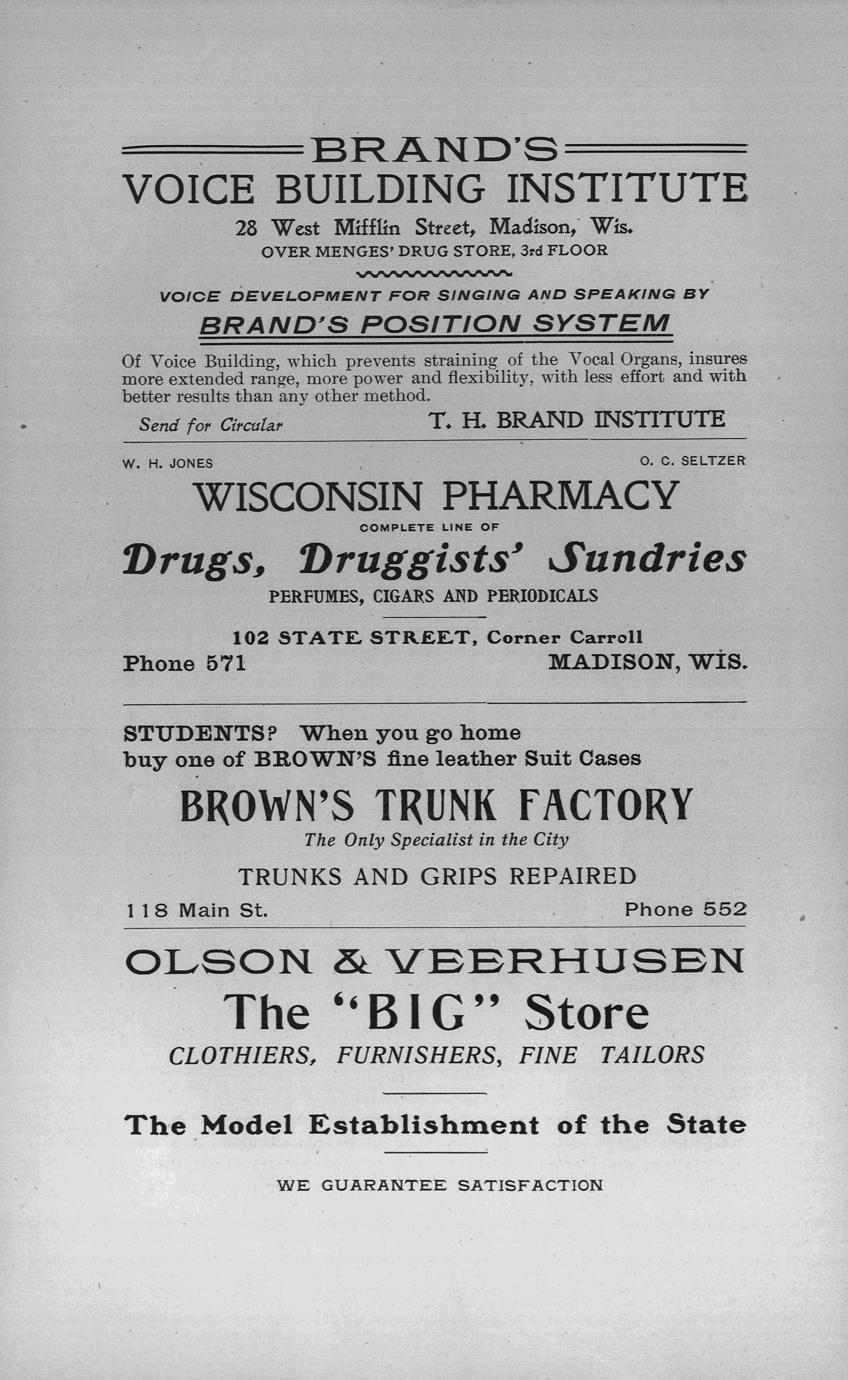 BRAND'S
VOICE BUILDING INSTITUTE

28 West Mifflin Street, Madison, Wis.
OVER MENGES' DRUG STORE, 3rd FLOOR

VOICE DEVELOPMENT FOR SINGING AND SPEAKING BY
BRAND'S POSITION SYSTEM

Of Voice Building, which prevents straining of the Vocal Organs, insures more extended range, more power and flexibility, with less effort and with better results than any other method.

Send for Circular T. H. BRAND INSTITUTE

W. H. JONES O. C. SELTZER

WISCONSIN PHARMACY
COMPLETE LINE OF
Drugs, Druggists' Sundries
PERFUMES, CIGARS AND PERIODICALS

102 STATE STREET, Corner Carroll
Phone 571 MADISON, WIS.

STUDENTS? When you go home buy one of BROWN'S fine leather Suit Cases

BROWN'S TRUNK FACTORY
The Only Specialist in the City

TRUNKS AND GRIPS REPAIRED
118 Main St. Phone 552

OLSON & VEERHUSEN
The "BIG" Store
CLOTHIERS, FURNISHERS, FINE TAILORS

The Model Establishment of the State

WE GUARANTEE SATISFACTION